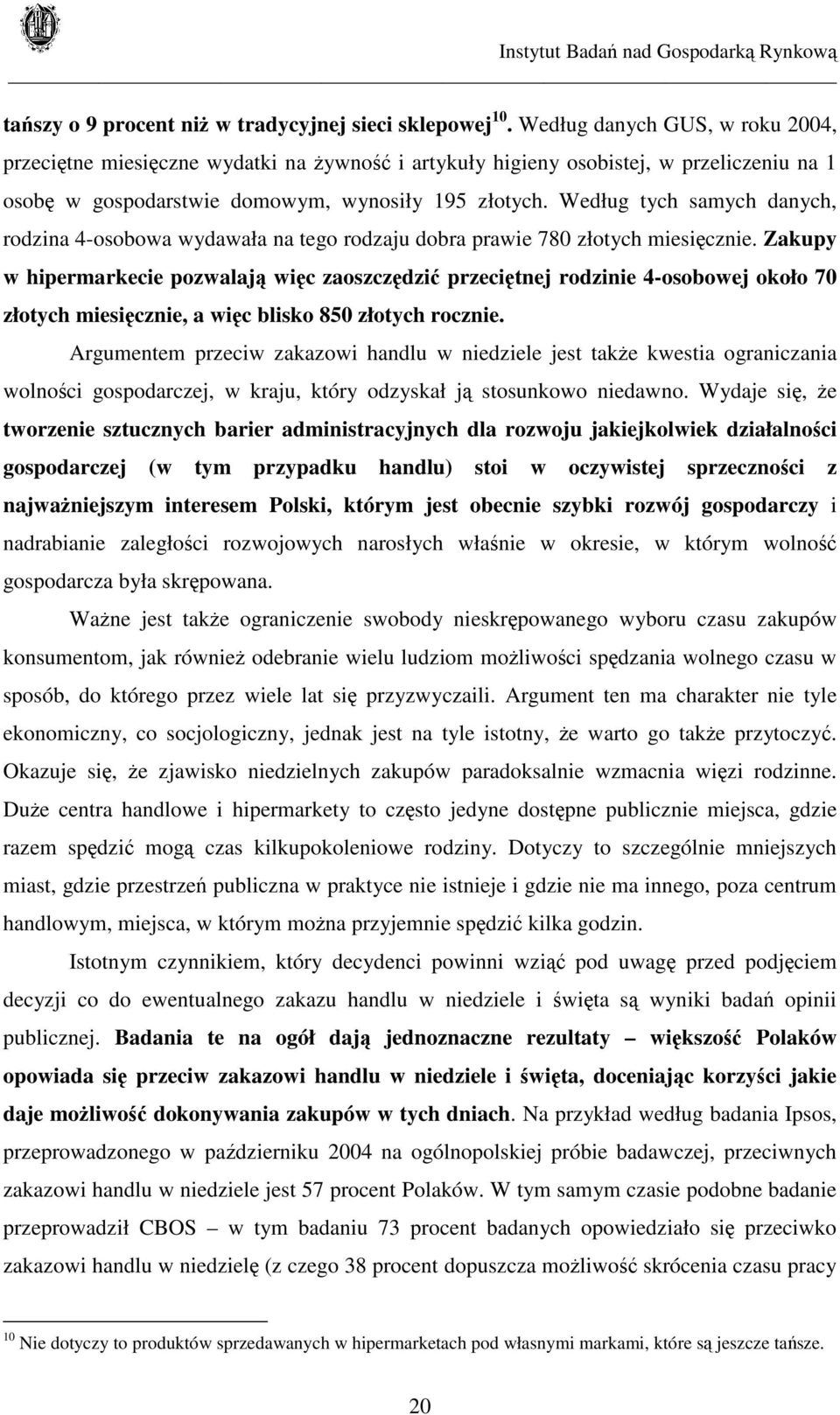 Instytut Badań nad Gospodarką Rynkową

tańszy o 9 procent niż w tradycyjnej sieci sklepowej$^{10}$. Według danych GUS, w roku 2004, przeciętne miesięczne wydatki na żywność i artykuły higieny osobistej, w przeliczeniu na 1 osobę w gospodarstwie domowym, wynosiły 195 złotych. Według tych samych danych, rodzina 4-osobowa wydawała na tego rodzaju dobra prawie 780 złotych miesięcznie. Zakupy w hipermarkecie pozwalają więc zaoszczędzić przeciętnej rodzinie 4-osobowej około 70 złotych miesięcznie, a więc blisko 850 złotych rocznie.

Argumentem przeciw zakazowi handlu w niedziele jest także kwestia ograniczania wolności gospodarczej, w kraju, który odzyskał ją stosunkowo niedawno. Wydaje się, że tworzenie sztucznych barier administracyjnych dla rozwoju jakiejkolwiek działalności gospodarczej (w tym przypadku handlu) stoi w oczywistej sprzeczności z najważniejszym interesem Polski, którym jest obecnie szybki rozwój gospodarczy i nadrabianie zaległości rozwojowych narosłych właśnie w okresie, w którym wolność gospodarcza była skrępowana.

Ważne jest także ograniczenie swobody nieskrępowanego wyboru czasu zakupów konsumentom, jak również odebranie wielu ludziom możliwości spędzania wolnego czasu w sposób, do którego przez wiele lat się przyzwyczaili. Argument ten ma charakter nie tyle ekonomiczny, co socjologiczny, jednak jest na tyle istotny, że warto go także przytoczyć. Okazuje się, że zjawisko niedzielnych zakupów paradoksalnie wzmacnia więzi rodzinne. Duże centra handlowe i hipermarkety to często jedyne dostępne publicznie miejsca, gdzie razem spędzić mogą czas kilkupokoleniowe rodziny. Dotyczy to szczególnie mniejszych miast, gdzie przestrzeń publiczna w praktyce nie istnieje i gdzie nie ma innego, poza centrum handlowym, miejsca, w którym można przyjemnie spędzić kilka godzin.

Istotnym czynnikiem, który decydenci powinni wziąć pod uwagę przed podjęciem decyzji co do ewentualnego zakazu handlu w niedziele i święta są wyniki badań opinii publicznej. Badania te na ogół dają jednoznaczne rezultaty – większość Polaków opowiada się przeciw zakazowi handlu w niedziele i święta, doceniając korzyści jakie daje możliwość dokonywania zakupów w tych dniach. Na przykład według badania Ipsos, przeprowadzonego w październiku 2004 na ogólnopolskiej próbie badawczej, przeciwnych zakazowi handlu w niedziele jest 57 procent Polaków. W tym samym czasie podobne badanie przeprowadził CBOS – w tym badaniu 73 procent badanych opowiedziało się przeciwko zakazowi handlu w niedzielę (z czego 38 procent dopuszcza możliwość skrócenia czasu pracy

$^{10}$ Nie dotyczy to produktów sprzedawanych w hipermarketach pod własnymi markami, które są jeszcze tańsze.

20